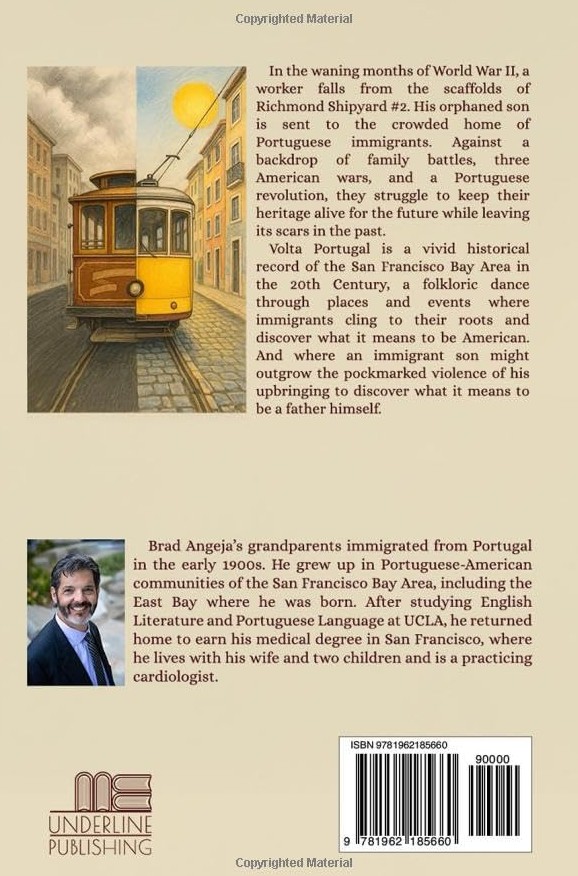 Copyrighted Material

In the waning months of World War II, a worker falls from the scaffolds of Richmond Shipyard #2. His orphaned son is sent to the crowded home of Portuguese immigrants. Against a backdrop of family battles, three American wars, and a Portuguese revolution, they struggle to keep their heritage alive for the future while leaving its scars in the past.

Volta Portugal is a vivid historical record of the San Francisco Bay Area in the 20th Century, a folkloric dance through places and events where immigrants cling to their roots and discover what it means to be American. And where an immigrant son might outgrow the pockmarked violence of his upbringing to discover what it means to be a father himself.

Brad Angeja's grandparents immigrated from Portugal in the early 1900s. He grew up in Portuguese-American communities of the San Francisco Bay Area, including the East Bay where he was born. After studying English Literature and Portuguese Language at UCLA, he returned home to earn his medical degree in San Francisco, where he lives with his wife and two children and is a practicing cardiologist.

UNDERLINE PUBLISHING

ISBN 9781962185660

90000

9 781962 185660

Copyrighted Material